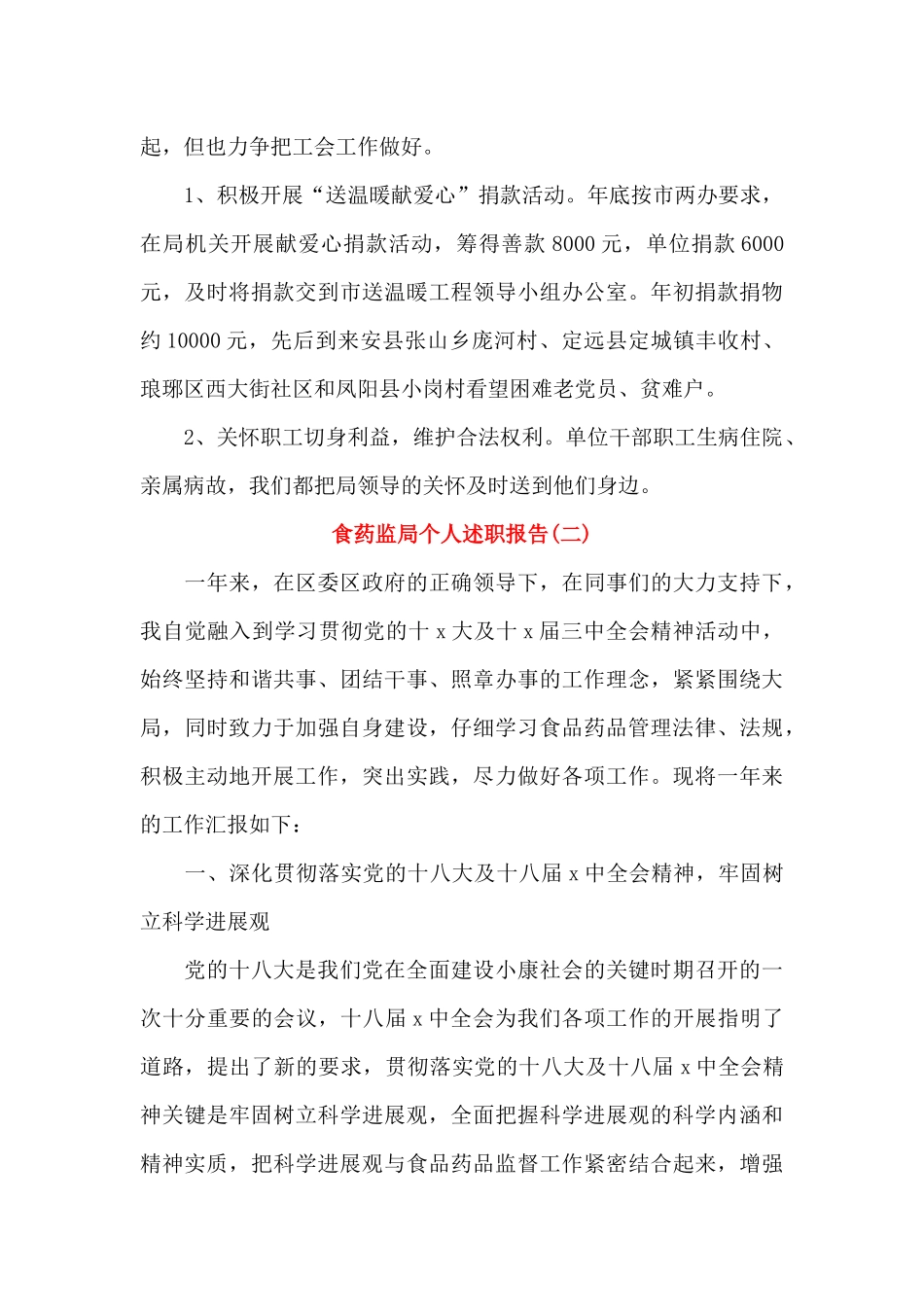 起，但也力争把工会工作做好。

1、积极开展“送温暖献爱心”捐款活动。年底按市两办要求，在局机关开展献爱心捐款活动，筹得善款 8000 元，单位捐款 6000 元，及时将捐款交到市送温暖工程领导小组办公室。年初捐款捐物约 10000 元，先后到来安县张山乡庞河村、定远县定城镇丰收村、琅琊区西大街社区和凤阳县小岗村看望困难老党员、贫难户。

2、关怀职工切身利益，维护合法权利。单位干部职工生病住院、亲属病故，我们都把局领导的关怀及时送到他们身边。

食药监局个人述职报告(二)

一年来，在区委区政府的正确领导下，在同事们的大力支持下，我自觉融入到学习贯彻党的十 x 大及十 x 届三中全会精神活动中，始终坚持和谐共事、团结干事、照章办事的工作理念，紧紧围绕大局，同时致力于加强自身建设，仔细学习食品药品管理法律、法规，积极主动地开展工作，突出实践，尽力做好各项工作。现将一年来的工作汇报如下：

一、深化贯彻落实党的十八大及十八届 x 中全会精神，牢固树立科学进展观

党的十八大是我们党在全面建设小康社会的关键时期召开的一次十分重要的会议，十八届 x 中全会为我们各项工作的开展指明了道路，提出了新的要求，贯彻落实党的十八大及十八届 x 中全会精神关键是牢固树立科学进展观，全面把握科学进展观的科学内涵和精神实质，把科学进展观与食品药品监督工作紧密结合起来，增强